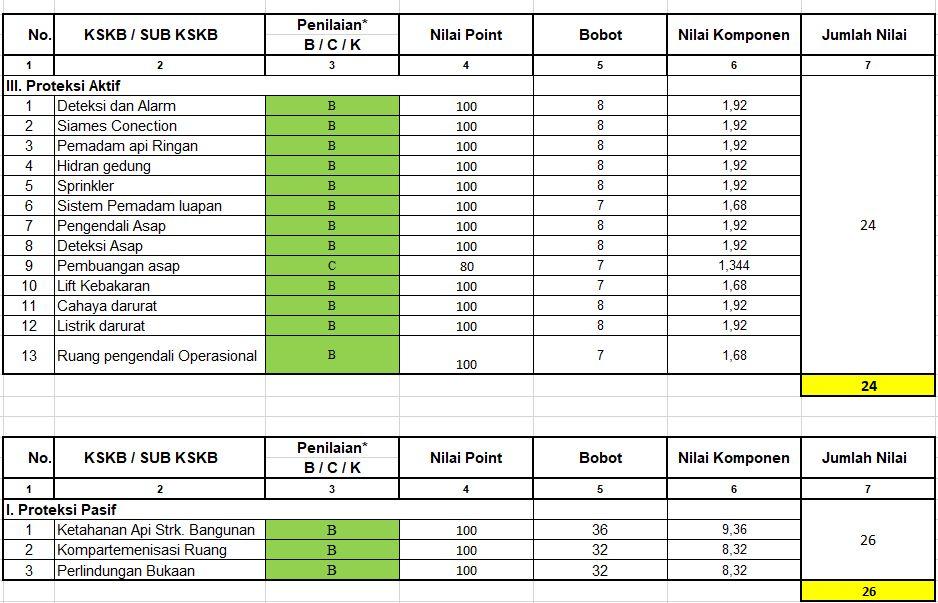 | No. | KSKB / SUB KSKB | Penilaian* B / C / K | Nilai Point | Bobot | Nilai Komponen | Jumlah Nilai |
|---|---|---|---|---|---|---|
| 1 | 2 | 3 | 4 | 5 | 6 | 7 |
| III. Proteksi Aktif | | | | | | |
| 1 | Deteksi dan Alarm | B | 100 | 8 | 1,92 | 24 |
| 2 | Siames Conection | B | 100 | 8 | 1,92 | |
| 3 | Pemadam api Ringan | B | 100 | 8 | 1,92 | |
| 4 | Hidran gedung | B | 100 | 8 | 1,92 | |
| 5 | Sprinkler | B | 100 | 8 | 1,92 | |
| 6 | Sistem Pemadam luapan | B | 100 | 7 | 1,68 | |
| 7 | Pengendali Asap | B | 100 | 8 | 1,92 | |
| 8 | Deteksi Asap | B | 100 | 8 | 1,92 | |
| 9 | Pembuangan asap | C | 80 | 7 | 1,344 | |
| 10 | Lift Kebakaran | B | 100 | 7 | 1,68 | |
| 11 | Cahaya darurat | B | 100 | 8 | 1,92 | |
| 12 | Listrik darurat | B | 100 | 8 | 1,92 | |
| 13 | Ruang pengendali Operasional | B | 100 | 7 | 1,68 | |
| | | | | | | 24 |

| No. | KSKB / SUB KSKB | Penilaian* B / C / K | Nilai Point | Bobot | Nilai Komponen | Jumlah Nilai |
|---|---|---|---|---|---|---|
| 1 | 2 | 3 | 4 | 5 | 6 | 7 |
| I. Proteksi Pasif | | | | | | |
| 1 | Ketahanan Api Strk. Bangunan | B | 100 | 36 | 9,36 | 26 |
| 2 | Kompartemenisasi Ruang | B | 100 | 32 | 8,32 | |
| 3 | Perlindungan Bukaan | B | 100 | 32 | 8,32 | |
| | | | | | | 26 |